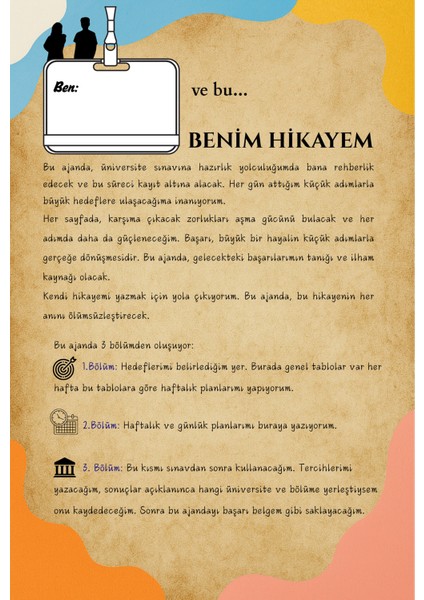 Ben:

ve bu...

BENİM HİKAYEM

Bu ajanda, üniversite sınavına hazırlık yolculuğumda bana rehberlik edecek ve bu süreci kayıt altına alacak. Her gün attığım küçük adımlarla büyük hedeflere ulaşacağıma inanıyorum.

Her sayfada, karşıma çıkacak zorlukları aşma gücünü bulacak ve her adımda daha da güçleneceğim. Başarı, büyük bir hayalin küçük adımlarla gerçeğe dönüşmesidir. Bu ajanda, gelecekteki başarılarımın tanığı ve ilham kaynağı olacak.

Kendi hikayemi yazmak için yola çıkıyorum. Bu ajanda, bu hikayenin her anını ölümsüzleştirecek.

Bu ajanda 3 bölümden oluşuyor:

1.Bölüm: Hedeflerimi belirlediğim yer. Burada genel tablolar var her hafta bu tablolara göre haftalık planlarımı yapıyorum.

2.Bölüm: Haftalık ve günlük planlarımı buraya yazıyorum.

3. Bölüm: Bu kısmı sınavdan sonra kullanacağım. Tercihlerimi yazacağım, sonuçlar açıklanınca hangi üniversite ve bölüme yerleştiysem onu kaydedeceğim. Sonra bu ajandayı başarı belgem gibi saklayacağım.